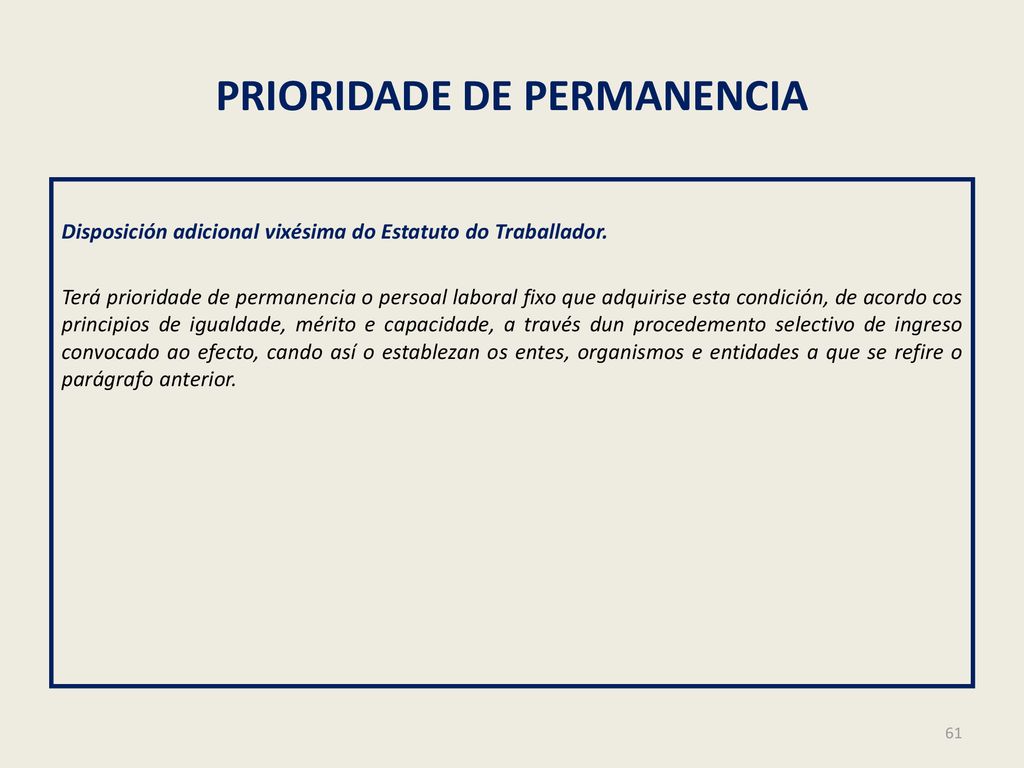 PRIORIDADE DE PERMANENCIA

Disposición adicional vixésima do Estatuto do Traballador.

Terá prioridade de permanencia o persoal laboral fixo que adquirise esta condición, de acordo cos principios de igualdade, mérito e capacidade, a través dun procedemento selectivo de ingreso convocado ao efecto, cando así o establezan os entes, organismos e entidades a que se refire o parágrafo anterior.

61